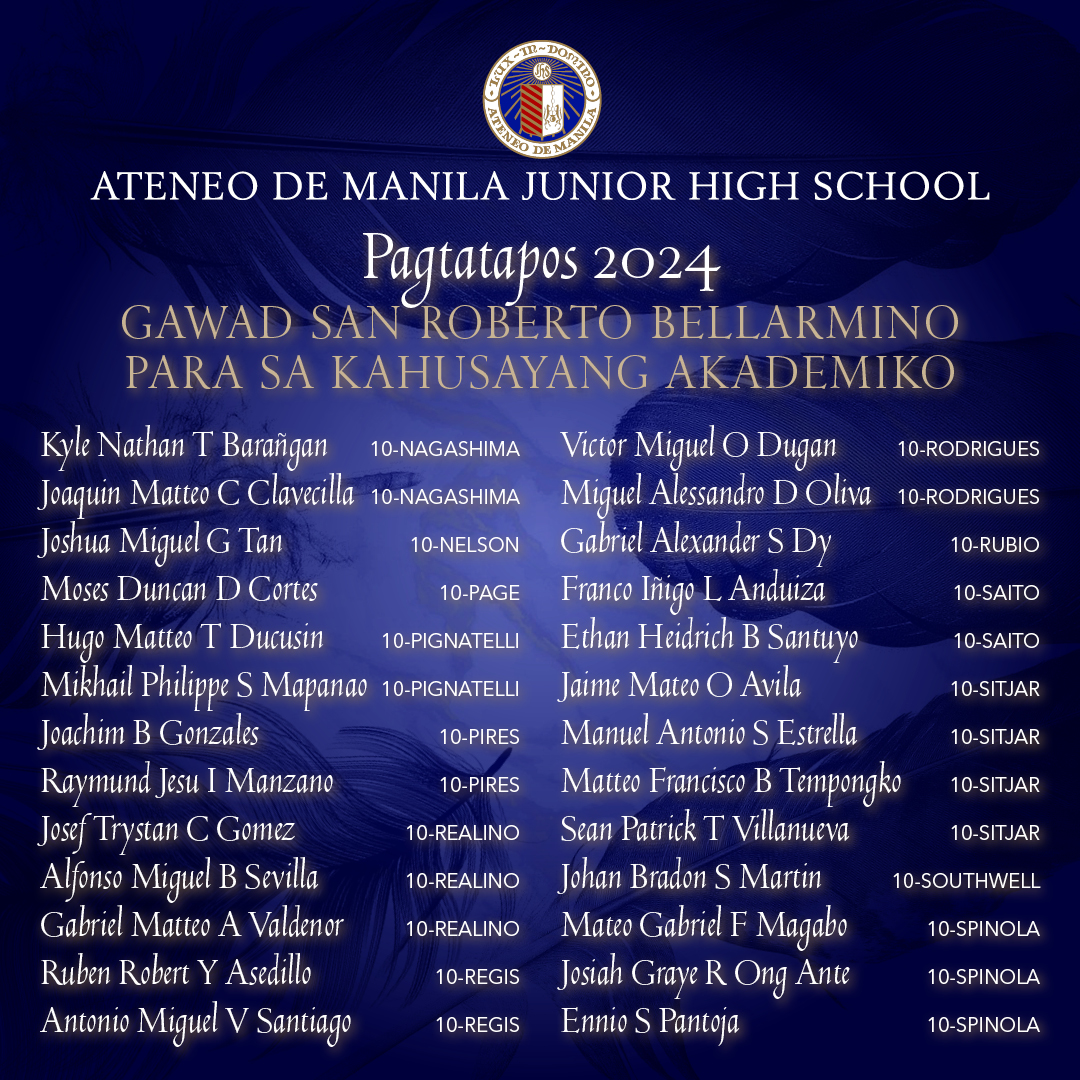 LUX-IN-DOMINO
ATENEO DE MANILA

ATENEO DE MANILA JUNIOR HIGH SCHOOL

Pagtatapos 2024

GAWAD SAN ROBERTO BELLARMINO
PARA SA KAHUSAYANG AKADEMIKO

Kyle Nathan T Barañgan 10-NAGASHIMA
Joaquin Matteo C Clavecilla 10-NAGASHIMA
Joshua Miguel G Tan 10-NELSON
Moses Duncan D Cortes 10-PAGE
Hugo Matteo T Ducusin 10-PIGNATELLI
Mikhail Philippe S Mapanao 10-PIGNATELLI
Joachim B Gonzales 10-PIRES
Raymund Jesu I Manzano 10-PIRES
Josef Trystan C Gomez 10-REALINO
Alfonso Miguel B Sevilla 10-REALINO
Gabriel Matteo A Valdenor 10-REALINO
Ruben Robert Y Asedillo 10-REGIS
Antonio Miguel V Santiago 10-REGIS

Victor Miguel O Dugan 10-RODRIGUES
Miguel Alessandro D Oliva 10-RODRIGUES
Gabriel Alexander S Dy 10-RUBIO
Franco Iñigo L Anduiza 10-SAITO
Ethan Heidrich B Santuyo 10-SAITO
Jaime Mateo O Avila 10-SITJAR
Manuel Antonio S Estrella 10-SITJAR
Matteo Francisco B Tempongko 10-SITJAR
Sean Patrick T Villanueva 10-SITJAR
Johan Bradon S Martin 10-SOUTHWELL
Mateo Gabriel F Magabo 10-SPINOLA
Josiah Graye R Ong Ante 10-SPINOLA
Ennio S Pantoja 10-SPINOLA